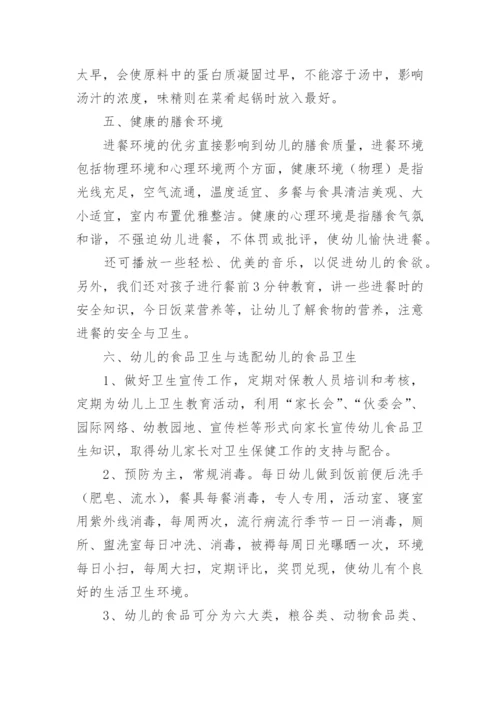 太早，会使原料中的蛋白质凝固过早，不能溶于汤中，影响汤汁的浓度，味精则在菜肴起锅时放入最好。

五、健康的膳食环境

进餐环境的优劣直接影响到幼儿的膳食质量，进餐环境包括物理环境和心理环境两个方面，健康环境（物理）是指光线充足，空气流通，温度适宜、多餐与食具清洁美观、大小适宜，室内布置优雅整洁。健康的心理环境是指膳食气氛和谐，不强迫幼儿进餐，不体罚或批评，使幼儿愉快进餐。

还可播放一些轻松、优美的音乐，以促进幼儿的食欲。另外，我们还对孩子进行餐前3分钟教育，讲一些进餐时的安全知识，今日饭菜营养等，让幼儿了解食物的营养，注意进餐的安全与卫生。

六、幼儿的食品卫生与选配幼儿的食品卫生

1、做好卫生宣传工作，定期对保教人员培训和考核，定期为幼儿上卫生教育活动，利用“家长会”、“伙委会”、园际网络、幼教园地、宣传栏等形式向家长宣传幼儿食品卫生知识，取得幼儿家长对卫生保健工作的支持与配合。

2、预防为主，常规消毒。每日幼儿做到饭前便后洗手（肥皂、流水），餐具每餐消毒，专人专用，活动室、寝室用紫外线消毒，每周两次，流行病流行季节一日一消毒，厕所、盥洗室每日冲洗、消毒，被褥每周日光曝晒一次，环境每日小扫，每周大扫，定期评比，奖罚兑现，使幼儿有个良好的生活卫生环境。

3、幼儿的食品可分为六大类，粮谷类、动物食品类、